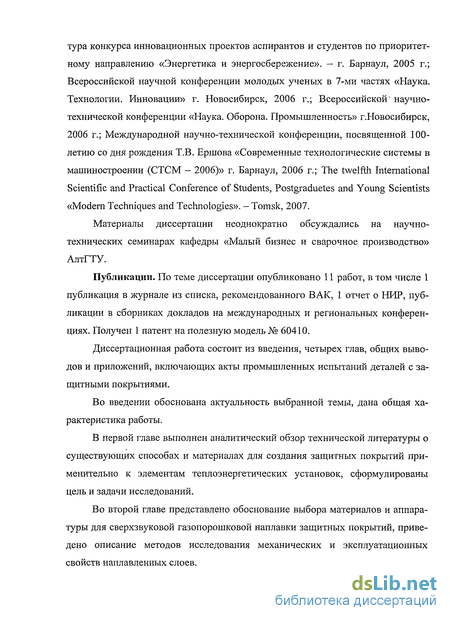 тура конкурса инновационных проектов аспирантов и студентов по приоритетному направлению «Энергетика и энергосбережение». – г. Барнаул, 2005 г.; Всероссийской научной конференции молодых ученых в 7-ми частях «Наука. Технологии. Инновации» г. Новосибирск, 2006 г.; Всероссийской научно-технической конференции «Наука. Оборона. Промышленность» г.Новосибирск, 2006 г.; Международной научно-технической конференции, посвященной 100-летию со дня рождения Т.В. Ершова «Современные технологические системы в машиностроении (СТСМ – 2006)» г. Барнаул, 2006 г.; The twelfth International Scientific and Practical Conference of Students, Postgraduetes and Young Scientists «Modern Techniques and Technologies». – Tomsk, 2007.

Материалы диссертации неоднократно обсуждались на научно-технических семинарах кафедры «Малый бизнес и сварочное производство» АлтГТУ.

Публикации. По теме диссертации опубликовано 11 работ, в том числе 1 публикация в журнале из списка, рекомендованного ВАК, 1 отчет о НИР, публикации в сборниках докладов на международных и региональных конференциях. Получен 1 патент на полезную модель № 60410.

Диссертационная работа состоит из введения, четырех глав, общих выводов и приложений, включающих акты промышленных испытаний деталей с защитными покрытиями.

Во введении обоснована актуальность выбранной темы, дана общая характеристика работы.

В первой главе выполнен аналитический обзор технической литературы о существующих способах и материалах для создания защитных покрытий применительно к элементам теплоэнергетических установок, сформулированы цель и задачи исследований.

Во второй главе представлено обоснование выбора материалов и аппаратуры для сверхзвуковой газопорошковой наплавки защитных покрытий, приведено описание методов исследования механических и эксплуатационных свойств наплавленных слоев.

dsLib.net
библиотека диссертаций